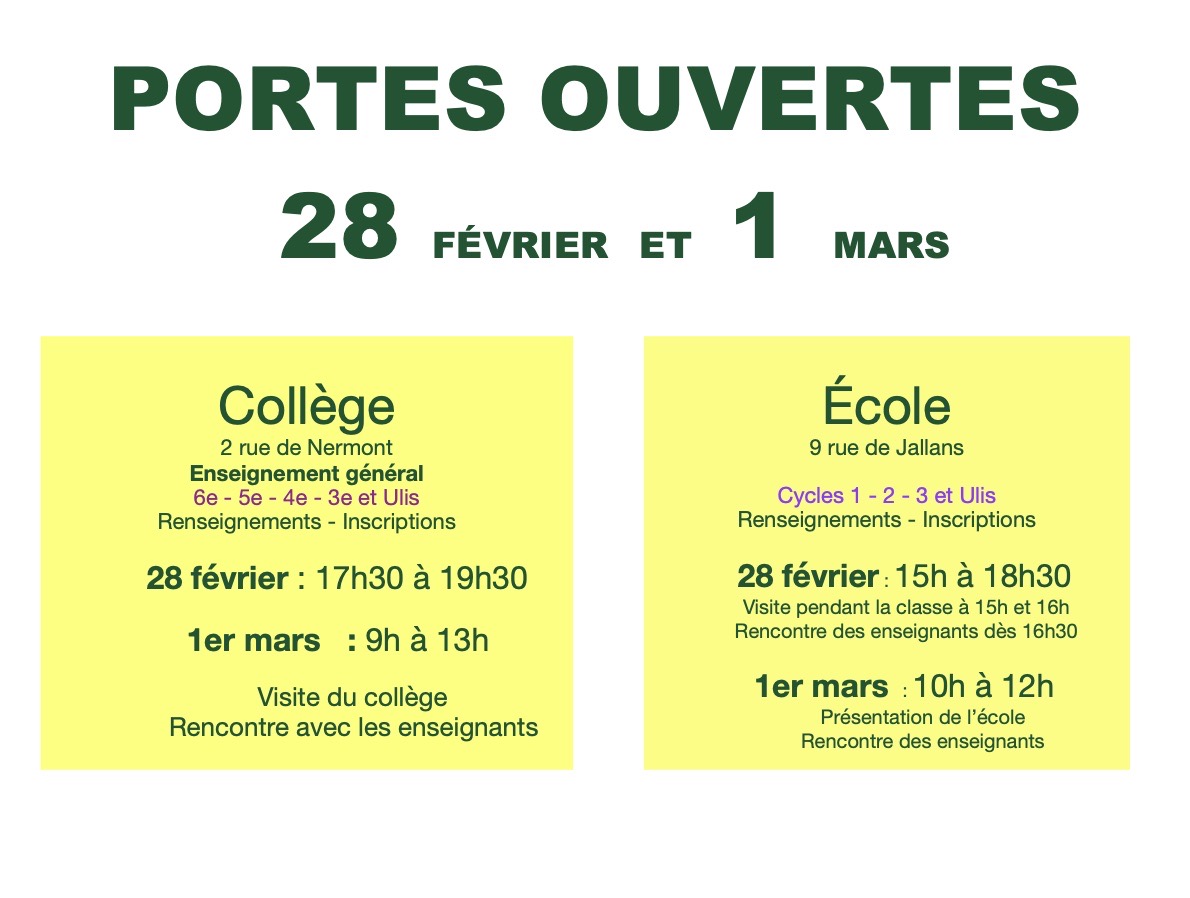 PORTES OUVERTES

28 FÉVRIER ET 1 MARS

Collège
2 rue de Nermont
Enseignement général
6e - 5e - 4e - 3e et Ulis
Renseignements - Inscriptions

28 février : 17h30 à 19h30

1er mars : 9h à 13h

Visite du collège
Rencontre avec les enseignants

École
9 rue de Jallans

Cycles 1 - 2 - 3 et Ulis
Renseignements - Inscriptions

28 février : 15h à 18h30
Visite pendant la classe à 15h et 16h
Rencontre des enseignants dès 16h30

1er mars : 10h à 12h
Présentation de l'école
Rencontre des enseignants